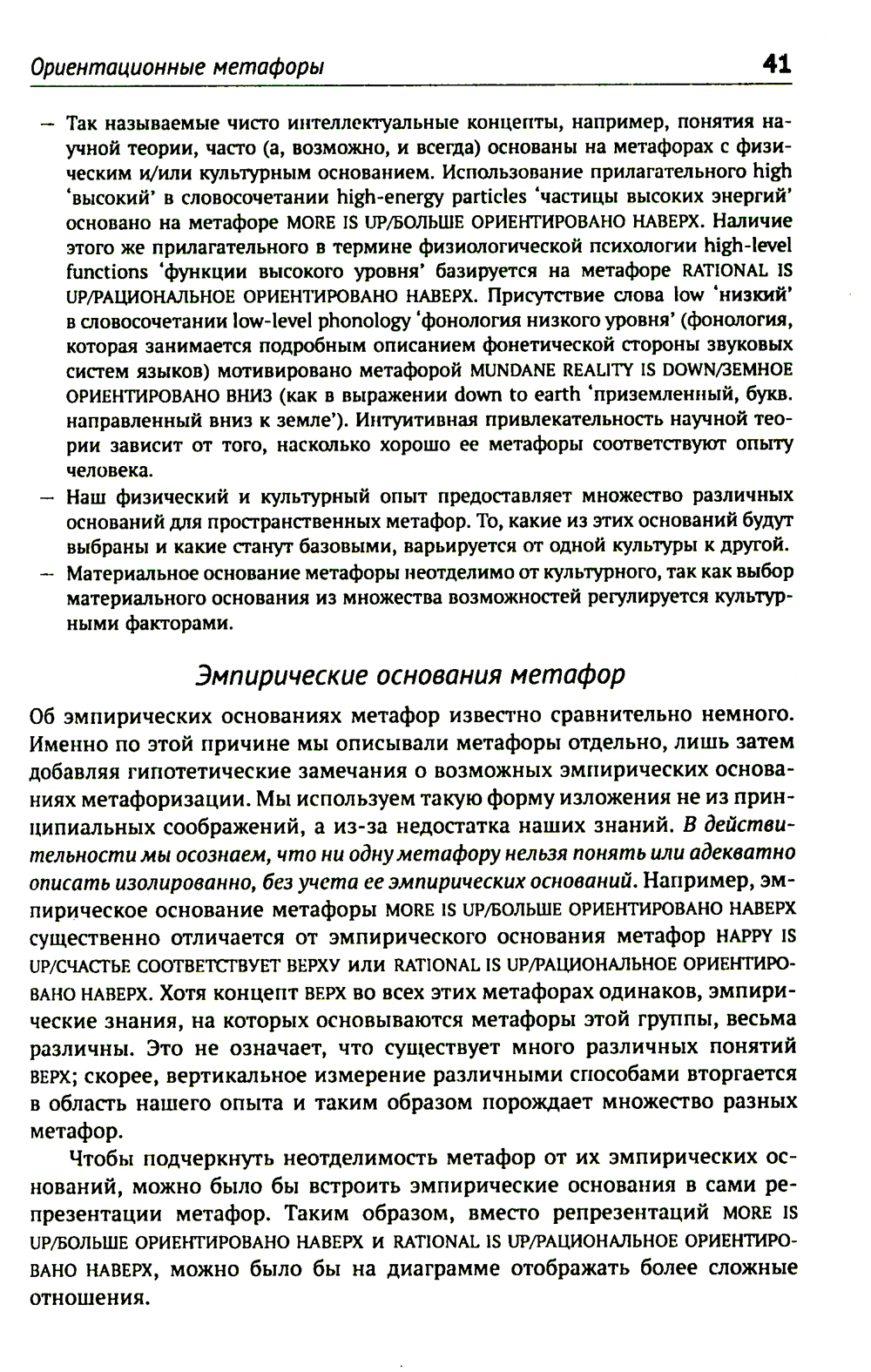 Ориентационные метафоры 41

— Так называемые чисто интеллектуальные концепты, например, понятия научной теории, часто (а, возможно, и всегда) основаны на метафорах с физическим и/или культурным основанием. Использование прилагательного high 'высокий' в словосочетании high-energy particles 'частицы высоких энергий' основано на метафоре MORE IS UP/БОЛЬШЕ ОРИЕНТИРОВАНО НАВЕРХ. Наличие этого же прилагательного в термине физиологической психологии high-level functions 'функции высокого уровня' базируется на метафоре RATIONAL IS UP/РАЦИОНАЛЬНОЕ ОРИЕНТИРОВАНО НАВЕРХ. Присутствие слова low 'низкий' в словосочетании low-level phonology 'фонология низкого уровня' (фонология, которая занимается подробным описанием фонетической стороны звуковых систем языков) мотивировано метафорой MUNDANE REALITY IS DOWN/ЗЕМНОЕ ОРИЕНТИРОВАНО ВНИЗ (как в выражении down to earth 'приземленный, букв. направленный вниз к земле'). Интуитивная привлекательность научной теории зависит от того, насколько хорошо ее метафоры соответствуют опыту человека.
— Наш физический и культурный опыт предоставляет множество различных оснований для пространственных метафор. То, какие из этих оснований будут выбраны и какие станут базовыми, варьируется от одной культуры к другой.
— Материальное основание метафоры неотделимо от культурного, так как выбор материального основания из множества возможностей регулируется культурными факторами.

Эмпирические основания метафор

Об эмпирических основаниях метафор известно сравнительно немного. Именно по этой причине мы описывали метафоры отдельно, лишь затем добавляя гипотетические замечания о возможных эмпирических основаниях метафоризации. Мы используем такую форму изложения не из принципиальных соображений, а из-за недостатка наших знаний. В действительности мы осознаем, что ни одну метафору нельзя понять или адекватно описать изолированно, без учета ее эмпирических оснований. Например, эмпирическое основание метафоры MORE IS UP/БОЛЬШЕ ОРИЕНТИРОВАНО НАВЕРХ существенно отличается от эмпирического основания метафор HAPPY IS UP/СЧАСТЬЕ СООТВЕТСТВУЕТ ВЕРХУ или RATIONAL IS UP/РАЦИОНАЛЬНОЕ ОРИЕНТИРОВАНО НАВЕРХ. Хотя концепт ВЕРХ во всех этих метафорах одинаков, эмпирические знания, на которых основываются метафоры этой группы, весьма различны. Это не означает, что существует много различных понятий ВЕРХ; скорее, вертикальное измерение различными способами вторгается в область нашего опыта и таким образом порождает множество разных метафор.

Чтобы подчеркнуть неотделимость метафор от их эмпирических оснований, можно было бы встроить эмпирические основания в сами репрезентации метафор. Таким образом, вместо репрезентаций MORE IS UP/БОЛЬШЕ ОРИЕНТИРОВАНО НАВЕРХ и RATIONAL IS UP/РАЦИОНАЛЬНОЕ ОРИЕНТИРОВАНО НАВЕРХ, можно было бы на диаграмме отображать более сложные отношения.